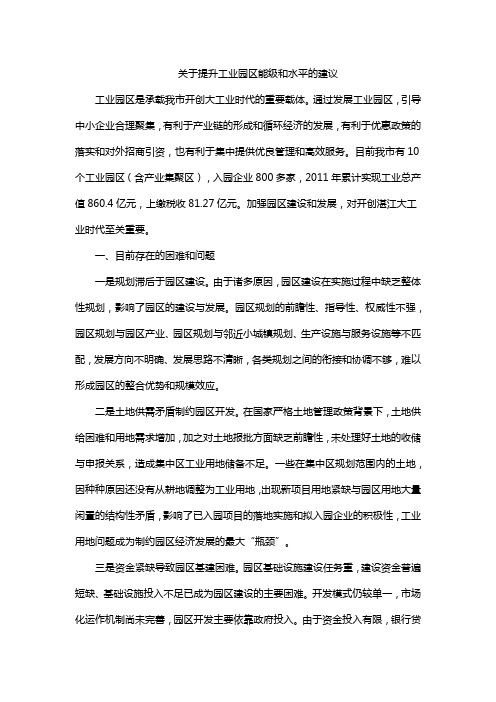 关于提升工业园区能级和水平的建议

工业园区是承载我市开创大工业时代的重要载体。通过发展工业园区，引导中小企业合理聚集，有利于产业链的形成和循环经济的发展，有利于优惠政策的落实和对外招商引资，也有利于集中提供优良管理和高效服务。目前我市有10个工业园区（含产业集聚区），入园企业800多家，2011年累计实现工业总产值860.4亿元，上缴税收81.27亿元。加强园区建设和发展，对开创湛江大工业时代至关重要。

一、目前存在的困难和问题

一是规划滞后于园区建设。由于诸多原因，园区建设在实施过程中缺乏整体性规划，影响了园区的建设与发展。园区规划的前瞻性、指导性、权威性不强，园区规划与园区产业、园区规划与邻近小城镇规划、生产设施与服务设施等不匹配，发展方向不明确、发展思路不清晰，各类规划之间的衔接和协调不够，难以形成园区的整合优势和规模效应。

二是土地供需矛盾制约园区开发。在国家严格土地管理政策背景下，土地供给困难和用地需求增加，加之对土地报批方面缺乏前瞻性，未处理好土地的收储与申报关系，造成集中区工业用地储备不足。一些在集中区规划范围内的土地，因种种原因还没有从耕地调整为工业用地，出现新项目用地紧缺与园区用地大量闲置的结构性矛盾，影响了已入园项目的落地实施和拟入园企业的积极性，工业用地问题成为制约园区经济发展的最大“瓶颈”。

三是资金紧缺导致园区基建困难。园区基础设施建设任务重，建设资金普遍短缺、基础设施投入不足已成为园区建设的主要困难。开发模式仍较单一，市场化运作机制尚未完善，园区开发主要依靠政府投入。由于资金投入有限，银行贷